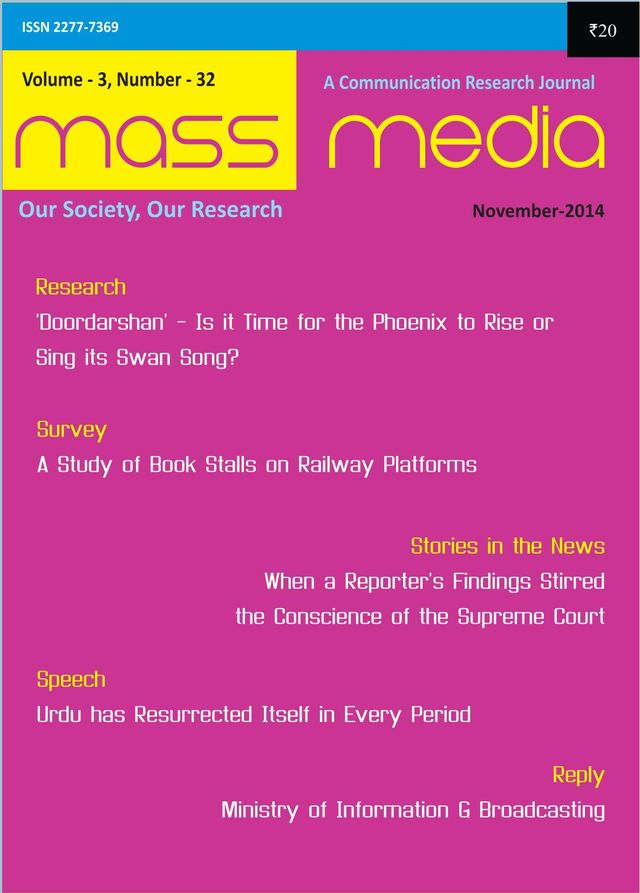 ISSN 2277-7369

₹20

Volume - 3, Number - 32

A Communication Research Journal

mass media

Our Society, Our Research

November-2014

Research
'Doordarshan' - Is it Time for the Phoenix to Rise or Sing its Swan Song?

Survey
A Study of Book Stalls on Railway Platforms

Stories in the News
When a Reporter's Findings Stirred the Conscience of the Supreme Court

Speech
Urdu has Resurrected Itself in Every Period

Reply
Ministry of Information G Broadcasting